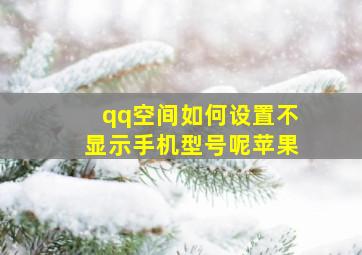 qq空间如何设置不显示手机型号呢苹果